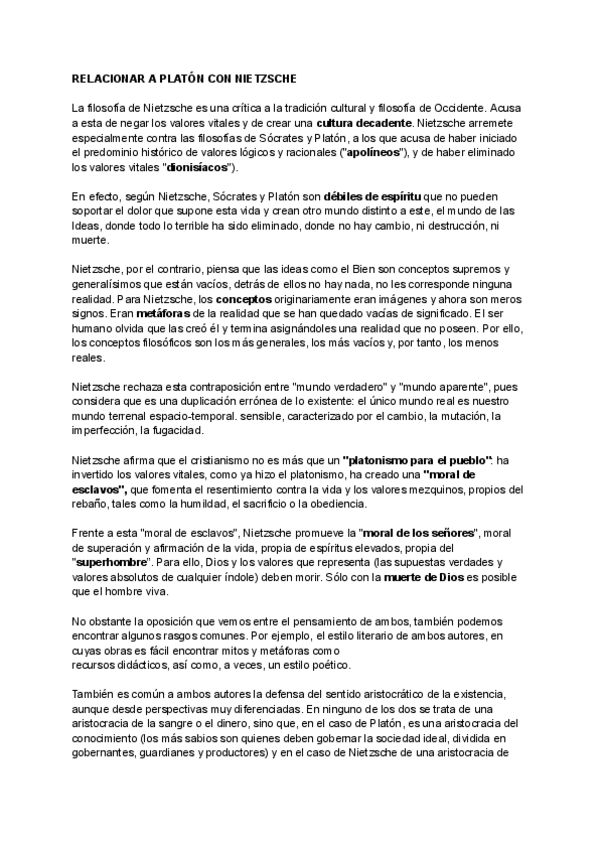 RELACIONAR A PLATÓN CON NIETZSCHE

La filosofía de Nietzsche es una crítica a la tradición cultural y filosofía de Occidente. Acusa a esta de negar los valores vitales y de crear una cultura decadente. Nietzsche arremete especialmente contra las filosofías de Sócrates y Platón, a los que acusa de haber iniciado el predominio histórico de valores lógicos y racionales ("apolíneos"), y de haber eliminado los valores vitales "dionisíacos").

En efecto, según Nietzsche, Sócrates y Platón son débiles de espíritu que no pueden soportar el dolor que supone esta vida y crean otro mundo distinto a este, el mundo de las Ideas, donde todo lo terrible ha sido eliminado, donde no hay cambio, ni destrucción, ni muerte.

Nietzsche, por el contrario, piensa que las ideas como el Bien son conceptos supremos y generalísimos que están vacíos, detrás de ellos no hay nada, no les corresponde ninguna realidad. Para Nietzsche, los conceptos originariamente eran imágenes y ahora son meros signos. Eran metáforas de la realidad que se han quedado vacías de significado. El ser humano olvida que las creó él y termina asignándoles una realidad que no poseen. Por ello, los conceptos filosóficos son los más generales, los más vacíos y, por tanto, los menos reales.

Nietzsche rechaza esta contraposición entre "mundo verdadero" y "mundo aparente", pues considera que es una duplicación errónea de lo existente: el único mundo real es nuestro mundo terrenal espacio-temporal. sensible, caracterizado por el cambio, la mutación, la imperfección, la fugacidad.

Nietzsche afirma que el cristianismo no es más que un "platonismo para el pueblo": ha invertido los valores vitales, como ya hizo el platonismo, ha creado una "moral de esclavos", que fomenta el resentimiento contra la vida y los valores mezquinos, propios del rebaño, tales como la humildad, el sacrificio o la obediencia.

Frente a esta "moral de esclavos", Nietzsche promueve la "moral de los señores", moral de superación y afirmación de la vida, propia de espíritus elevados, propia del "superhombre". Para ello, Dios y los valores que representa (las supuestas verdades y valores absolutos de cualquier índole) deben morir. Sólo con la muerte de Dios es posible que el hombre viva.

No obstante la oposición que vemos entre el pensamiento de ambos, también podemos encontrar algunos rasgos comunes. Por ejemplo, el estilo literario de ambos autores, en cuyas obras es fácil encontrar mitos y metáforas como recursos didácticos, así como, a veces, un estilo poético.

También es común a ambos autores la defensa del sentido aristocrático de la existencia, aunque desde perspectivas muy diferenciadas. En ninguno de los dos se trata de una aristocracia de la sangre o el dinero, sino que, en el caso de Platón, es una aristocracia del conocimiento (los más sabios son quienes deben gobernar la sociedad ideal, dividida en gobernantes, guardianes y productores) y en el caso de Nietzsche de una aristocracia de